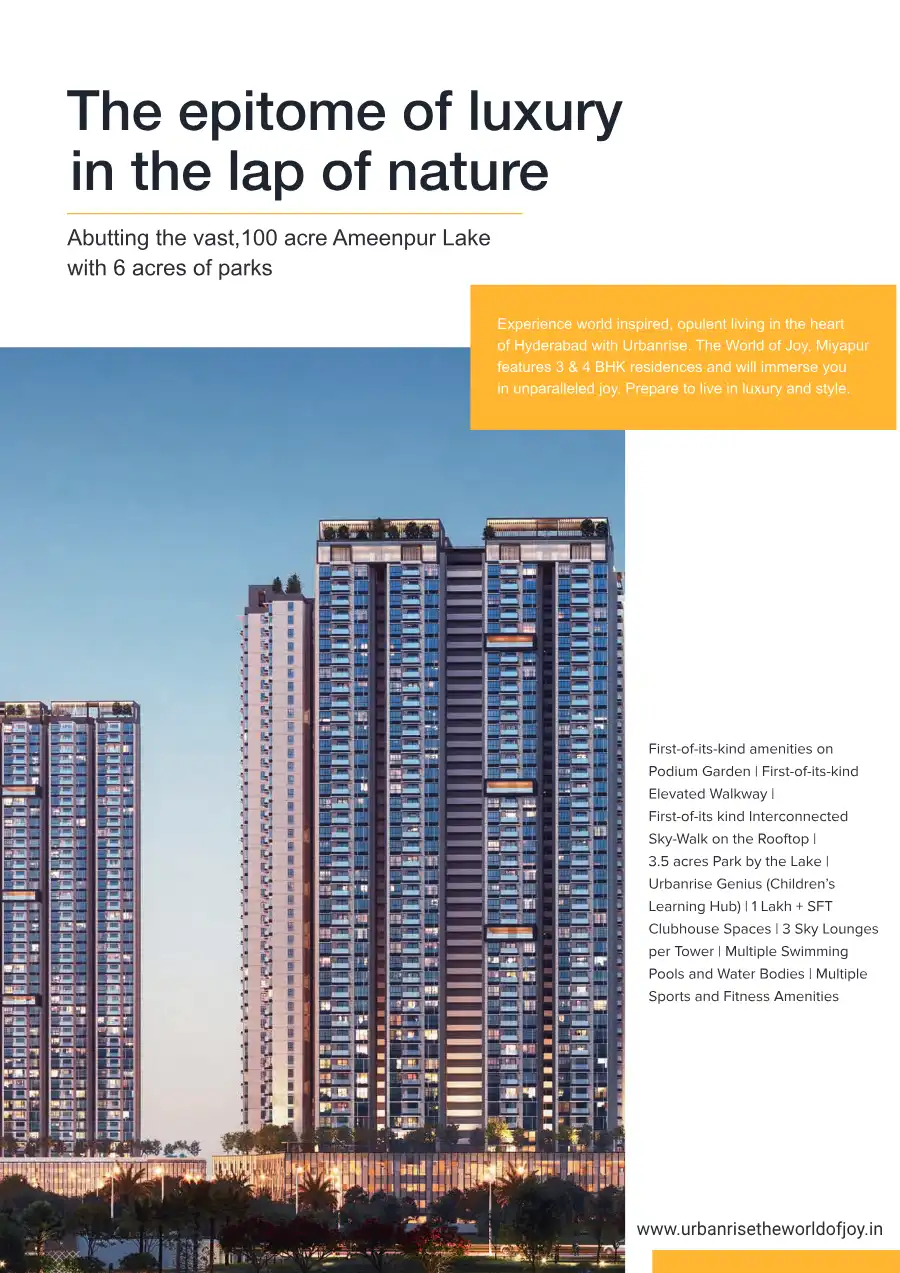 The epitome of luxury in the lap of nature

Abutting the vast,100 acre Ameenpur Lake with 6 acres of parks

Experience world inspired, opulent living in the heart of Hyderabad with Urbanrise. The World of Joy, Miyapur features 3 & 4 BHK residences and will immerse you in unparalleled joy. Prepare to live in luxury and style.

First-of-its-kind amenities on Podium Garden | First-of-its-kind Elevated Walkway | First-of-its kind Interconnected Sky-Walk on the Rooftop | 3.5 acres Park by the Lake | Urbanrise Genius (Children's Learning Hub) | 1 Lakh + SFT Clubhouse Spaces | 3 Sky Lounges per Tower | Multiple Swimming Pools and Water Bodies | Multiple Sports and Fitness Amenities

www.urbanrisetheworldofjoy.in